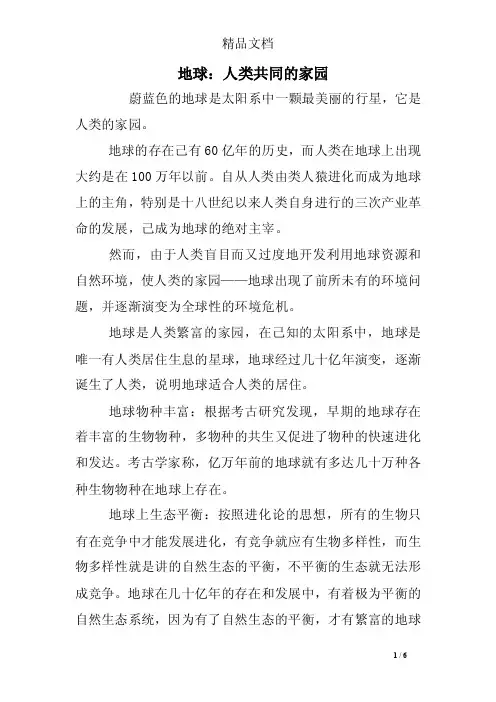 精品文档

地球：人类共同的家园

蔚蓝色的地球是太阳系中一颗最美丽的行星，它是人类的家园。

地球的存在已有60亿年的历史，而人类在地球上出现大约是在100万年以前。自从人类由类人猿进化而成为地球上的主角，特别是十八世纪以来人类自身进行的三次产业革命的发展，已成为地球的绝对主宰。

然而，由于人类盲目而又过度地开发利用地球资源和自然环境，使人类的家园——地球出现了前所未有的环境问题，并逐渐演变为全球性的环境危机。

地球是人类繁富的家园，在已知的太阳系中，地球是唯一有人类居住生息的星球，地球经过几十亿年演变，逐渐诞生了人类，说明地球适合人类的居住。

地球物种丰富：根据考古研究发现，早期的地球存在着丰富的生物物种，多物种的共生又促进了物种的快速进化和发达。考古学家称，亿万年前的地球就有多达几十万种各种生物物种在地球上存在。

地球上生态平衡：按照进化论的思想，所有的生物只有在竞争中才能发展进化，有竞争就应有生物多样性，而生物多样性就是讲的自然生态的平衡，不平衡的生态就无法形成竞争。地球在几十亿年的存在和发展中，有着极为平衡的自然生态系统，因为有了自然生态的平衡，才有繁富的地球

1 / 6